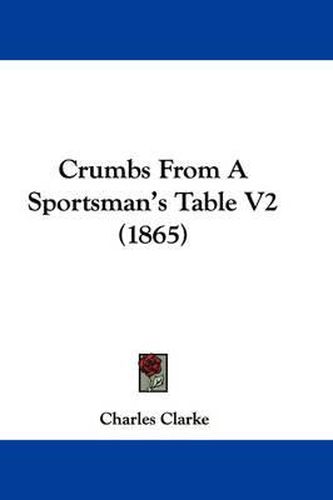 Crumbs From A Sportsman's Table V2 (1865)

Charles Clarke